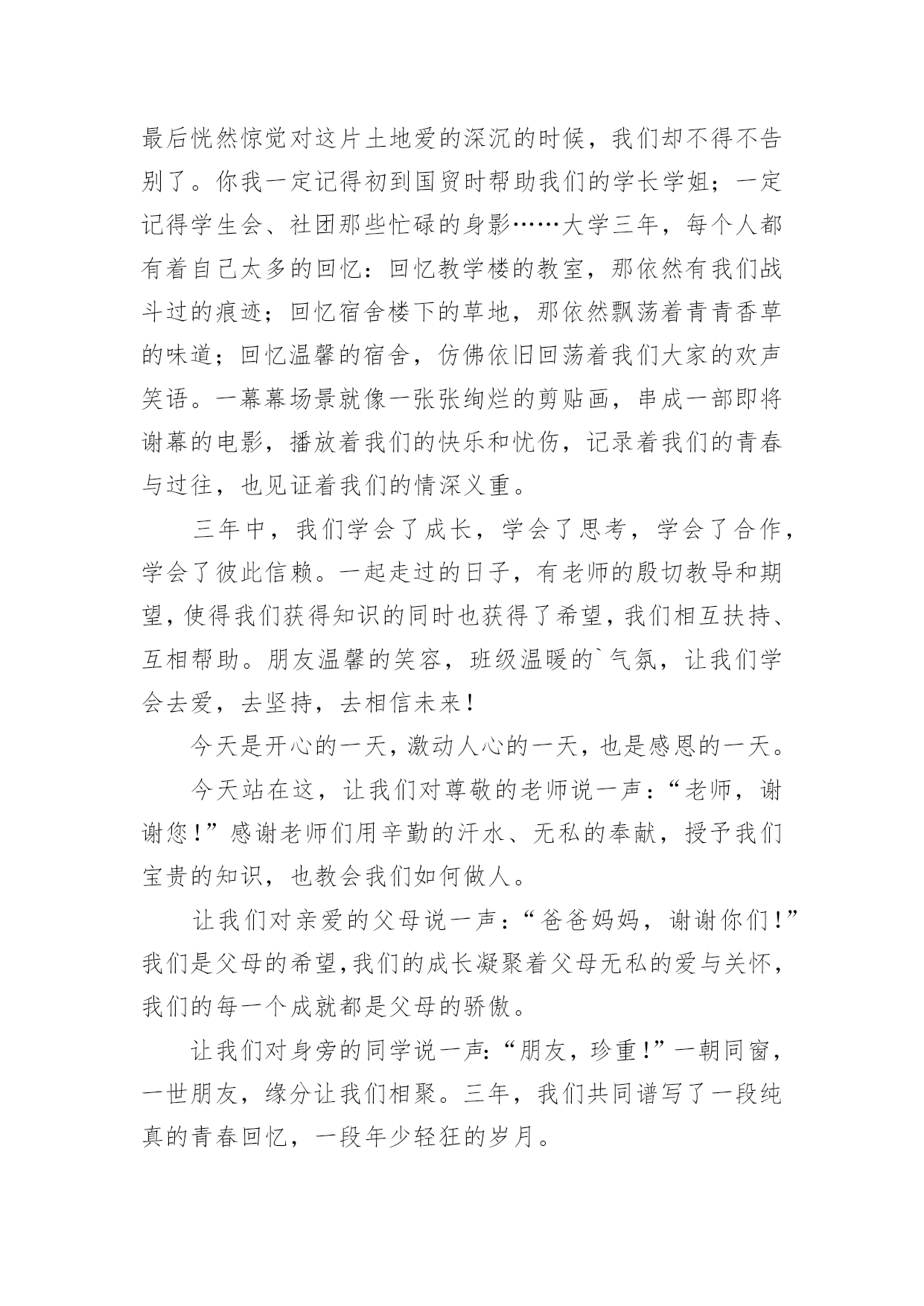 最后恍然惊觉对这片土地爱的深沉的时候，我们却不得不告别了。你我一定记得初到国贸时帮助我们的学长学姐；一定记得学生会、社团那些忙碌的身影……大学三年，每个人都有着自己太多的回忆：回忆教学楼的教室，那依然有我们战斗过的痕迹；回忆宿舍楼下的草地，那依然飘荡着青青香草的味道；回忆温馨的宿舍，仿佛依旧回荡着我们大家的欢声笑语。一幕幕场景就像一张张绚烂的剪贴画，串成一部即将谢幕的电影，播放着我们的快乐和忧伤，记录着我们的青春与过往，也见证着我们的情深义重。

三年中，我们学会了成长，学会了思考，学会了合作，学会了彼此信赖。一起走过的日子，有老师的殷切教导和期望，使得我们获得知识的同时也获得了希望，我们相互扶持、互相帮助。朋友温馨的笑容，班级温暖的`气氛，让我们学会去爱，去坚持，去相信未来！

今天是开心的一天，激动人心的一天，也是感恩的一天。

今天站在这，让我们对尊敬的老师说一声：“老师，谢谢您！”感谢老师们用辛勤的汗水、无私的奉献，授予我们宝贵的知识，也教会我们如何做人。

让我们对亲爱的父母说一声：“爸爸妈妈，谢谢你们！”我们是父母的希望，我们的成长凝聚着父母无私的爱与关怀，我们的每一个成就都是父母的骄傲。

让我们对身旁的同学说一声：“朋友，珍重！”一朝同窗，一世朋友，缘分让我们相聚。三年，我们共同谱写了一段纯真的青春回忆，一段年少轻狂的岁月。